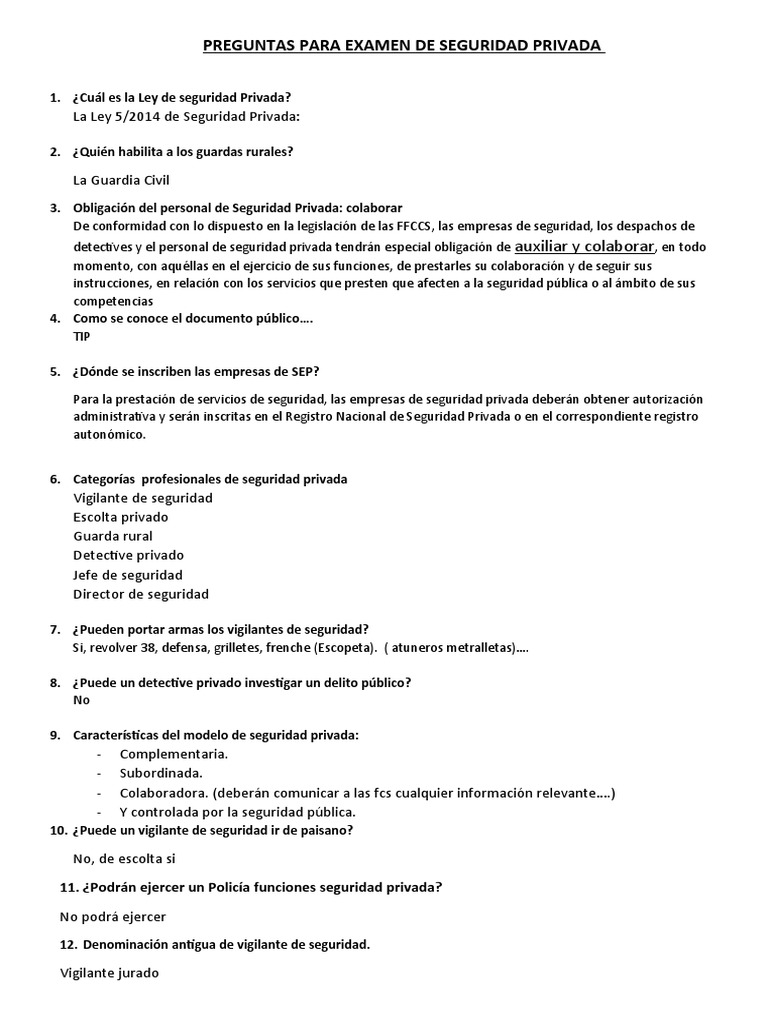 PREGUNTAS PARA EXAMEN DE SEGURIDAD PRIVADA

1. ¿Cuál es la Ley de seguridad Privada?
La Ley 5/2014 de Seguridad Privada:

2. ¿Quién habilita a los guardas rurales?
La Guardia Civil

3. Obligación del personal de Seguridad Privada: colaborar
De conformidad con lo dispuesto en la legislación de las FFCCS, las empresas de seguridad, los despachos de detectives y el personal de seguridad privada tendrán especial obligación de auxiliar y colaborar, en todo momento, con aquéllas en el ejercicio de sus funciones, de prestarles su colaboración y de seguir sus instrucciones, en relación con los servicios que presten que afecten a la seguridad pública o al ámbito de sus competencias

4. Como se conoce el documento público….
TIP

5. ¿Dónde se inscriben las empresas de SEP?
Para la prestación de servicios de seguridad, las empresas de seguridad privada deberán obtener autorización administrativa y serán inscritas en el Registro Nacional de Seguridad Privada o en el correspondiente registro autonómico.

6. Categorías profesionales de seguridad privada
Vigilante de seguridad
Escolta privado
Guarda rural
Detective privado
Jefe de seguridad
Director de seguridad

7. ¿Pueden portar armas los vigilantes de seguridad?
Si, revolver 38, defensa, grilletes, frenche (Escopeta). ( atuneros metralletas)….

8. ¿Puede un detective privado investigar un delito público?
No

9. Características del modelo de seguridad privada:
- Complementaria.
- Subordinada.
- Colaboradora. (deberán comunicar a las fcs cualquier información relevante….)
- Y controlada por la seguridad pública.

10. ¿Puede un vigilante de seguridad ir de paisano?
No, de escolta si

11. ¿Podrán ejercer un Policía funciones seguridad privada?
No podrá ejercer

12. Denominación antigua de vigilante de seguridad.
Vigilante jurado